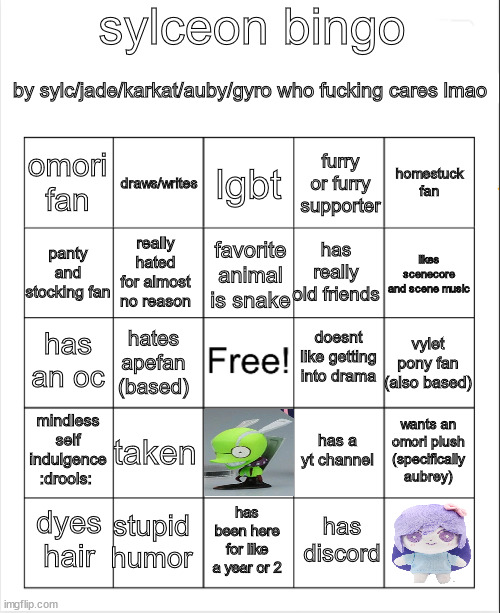 sylceon bingo

by sylc/jade/karkat/auby/gyro who fucking cares lmao

| omori fan | draws/writes | lgbt | furry or furry supporter | homestuck fan |
|---|---|---|---|---|
| panty and stocking fan | really hated for almost no reason | favorite animal is snake | has really old friends | likes scenecore and scene music |
| has an oc | hates apefan (based) | Free! | doesnt like getting into drama | vylet pony fan (also based) |
| mindless self indulgence :drools: | taken |  | has a yt channel | wants an omori plush (specifically aubrey) |
| dyes hair | stupid humor | has been here for like a year or 2 | has discord |  |

imgflip.com